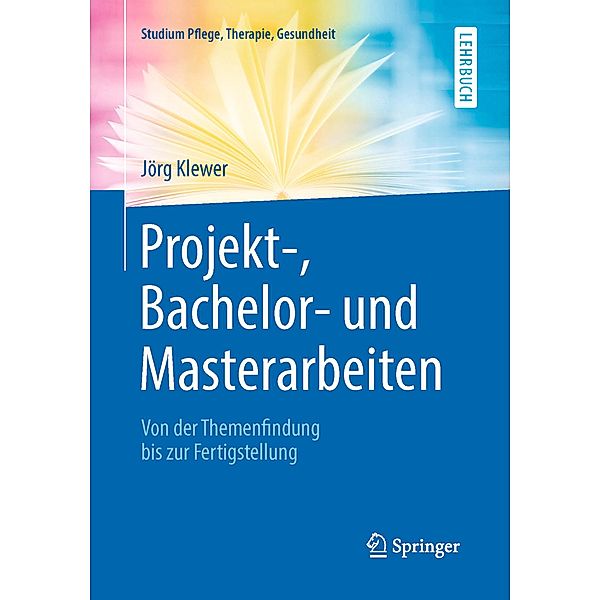 Studium Pflege, Therapie, Gesundheit

LEHRBUCH

Jörg Klewer

Projekt-, Bachelor- und Masterarbeiten

Von der Themenfindung bis zur Fertigstellung

Springer